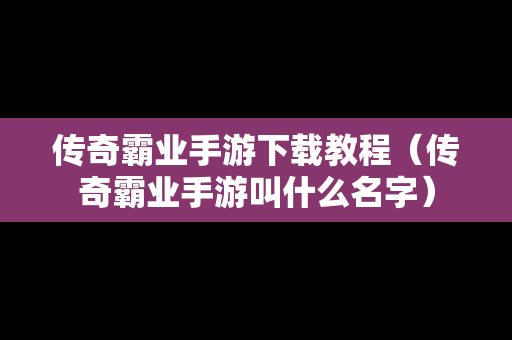 传奇霸业手游下载教程（传奇霸业手游叫什么名字）